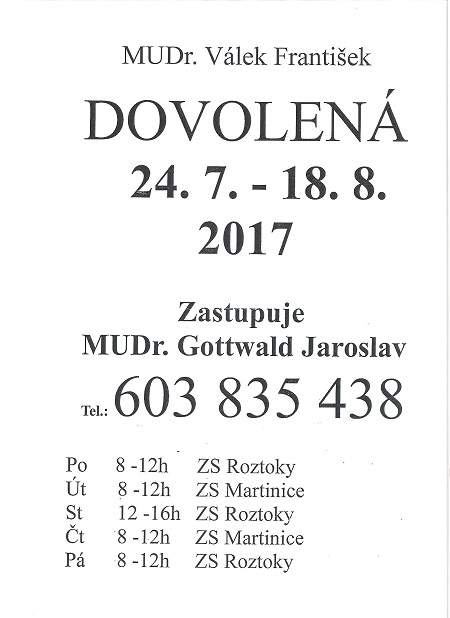 MUDr. Válek František

DOVOLENÁ
24. 7. - 18. 8.
2017

Zastupuje
MUDr. Gottwald Jaroslav

Tel.: 603 835 438

| Po | 8 -12h | ZS Roztoky |
|---|---|---|
| Út | 8 -12h | ZS Martinice |
| St | 12 -16h | ZS Roztoky |
| Čt | 8 -12h | ZS Martinice |
| Pá | 8 -12h | ZS Roztoky |